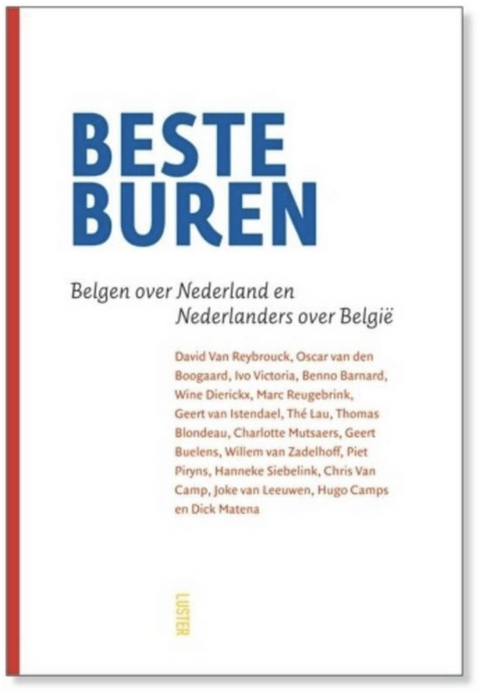 BESTE
BUREN

Belgen over Nederland en Nederlanders over België

David Van Reybrouck, Oscar van den Boogaard, Ivo Victoria, Benno Barnard, Wine Dierickx, Marc Reugebrink, Geert van Istendael, Thé Lau, Thomas Blondeau, Charlotte Mutsaers, Geert Buelens, Willem van Zadelhoff, Piet Piryns, Hanneke Siebelink, Chris Van Camp, Joke van Leeuwen, Hugo Camps en Dick Matena

LUSTER